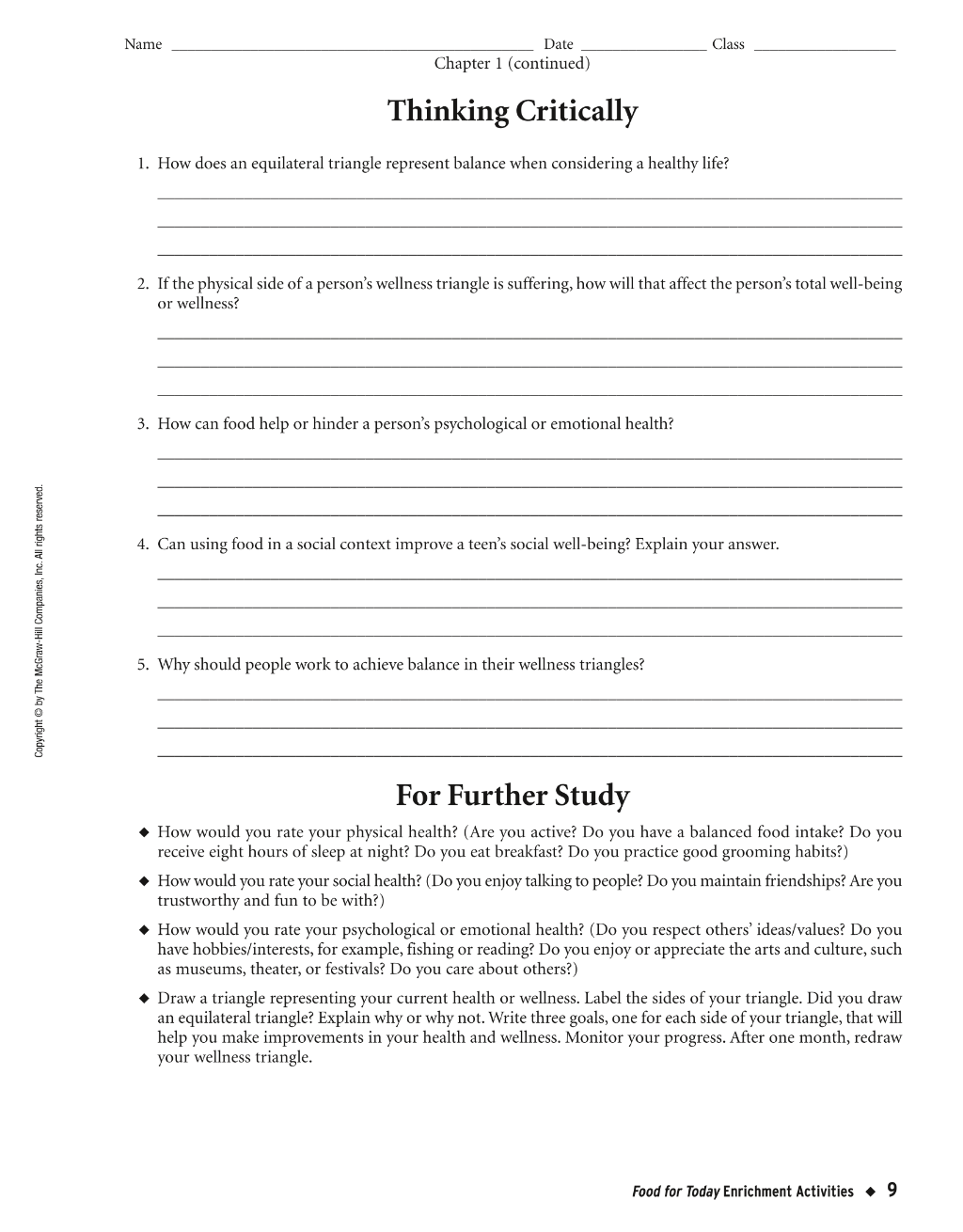 Name ____ Date ____ Class ____

Chapter 1 (continued)

Thinking Critically

1. How does an equilateral triangle represent balance when considering a healthy life?

____

____

____

2. If the physical side of a person's wellness triangle is suffering, how will that affect the person's total well-being or wellness?

____

____

____

3. How can food help or hinder a person's psychological or emotional health?

____

____

____

4. Can using food in a social context improve a teen's social well-being? Explain your answer.

____

____

____

5. Why should people work to achieve balance in their wellness triangles?

____

____

____

For Further Study

◆ How would you rate your physical health? (Are you active? Do you have a balanced food intake? Do you receive eight hours of sleep at night? Do you eat breakfast? Do you practice good grooming habits?)

◆ How would you rate your social health? (Do you enjoy talking to people? Do you maintain friendships? Are you trustworthy and fun to be with?)

◆ How would you rate your psychological or emotional health? (Do you respect others' ideas/values? Do you have hobbies/interests, for example, fishing or reading? Do you enjoy or appreciate the arts and culture, such as museums, theater, or festivals? Do you care about others?)

◆ Draw a triangle representing your current health or wellness. Label the sides of your triangle. Did you draw an equilateral triangle? Explain why or why not. Write three goals, one for each side of your triangle, that will help you make improvements in your health and wellness. Monitor your progress. After one month, redraw your wellness triangle.

Copyright © by The McGraw-Hill Companies, Inc. All rights reserved.

Food for Today Enrichment Activities ◆ 9